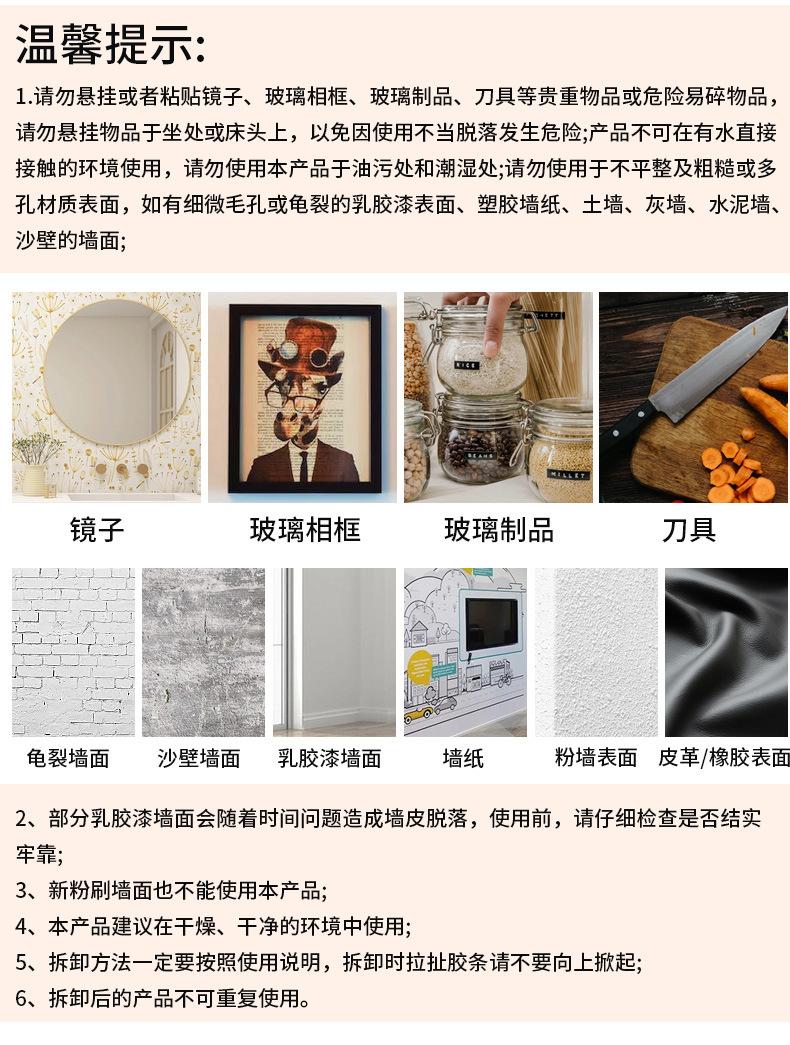 温馨提示:

1.请勿悬挂或者粘贴镜子、玻璃相框、玻璃制品、刀具等贵重物品或危险易碎物品，请勿悬挂物品于坐处或床头上，以免因使用不当脱落发生危险;产品不可在有水直接接触的环境使用，请勿使用本产品于油污处和潮湿处;请勿使用于不平整及粗糙或多孔材质表面，如有细微毛孔或龟裂的乳胶漆表面、塑胶墙纸、土墙、灰墙、水泥墙、沙壁的墙面;

镜子

玻璃相框

玻璃制品

刀具

龟裂墙面

沙壁墙面

乳胶漆墙面

墙纸

粉墙表面

皮革/橡胶表面

2、部分乳胶漆墙面会随着时间问题造成墙皮脱落，使用前，请仔细检查是否结实牢靠;

3、新粉刷墙面也不能使用本产品;

4、本产品建议在干燥、干净的环境中使用;

5、拆卸方法一定要按照使用说明，拆卸时拉扯胶条请不要向上掀起;

6、拆卸后的产品不可重复使用。